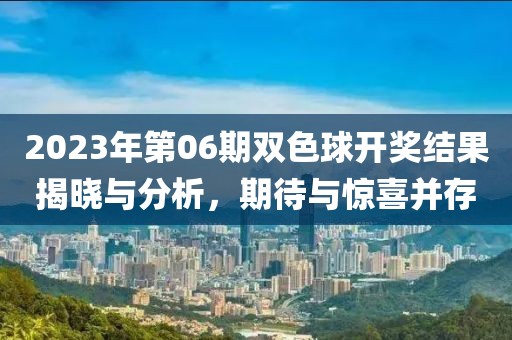 2023年第06期双色球开奖结果揭晓与分析，期待与惊喜并存